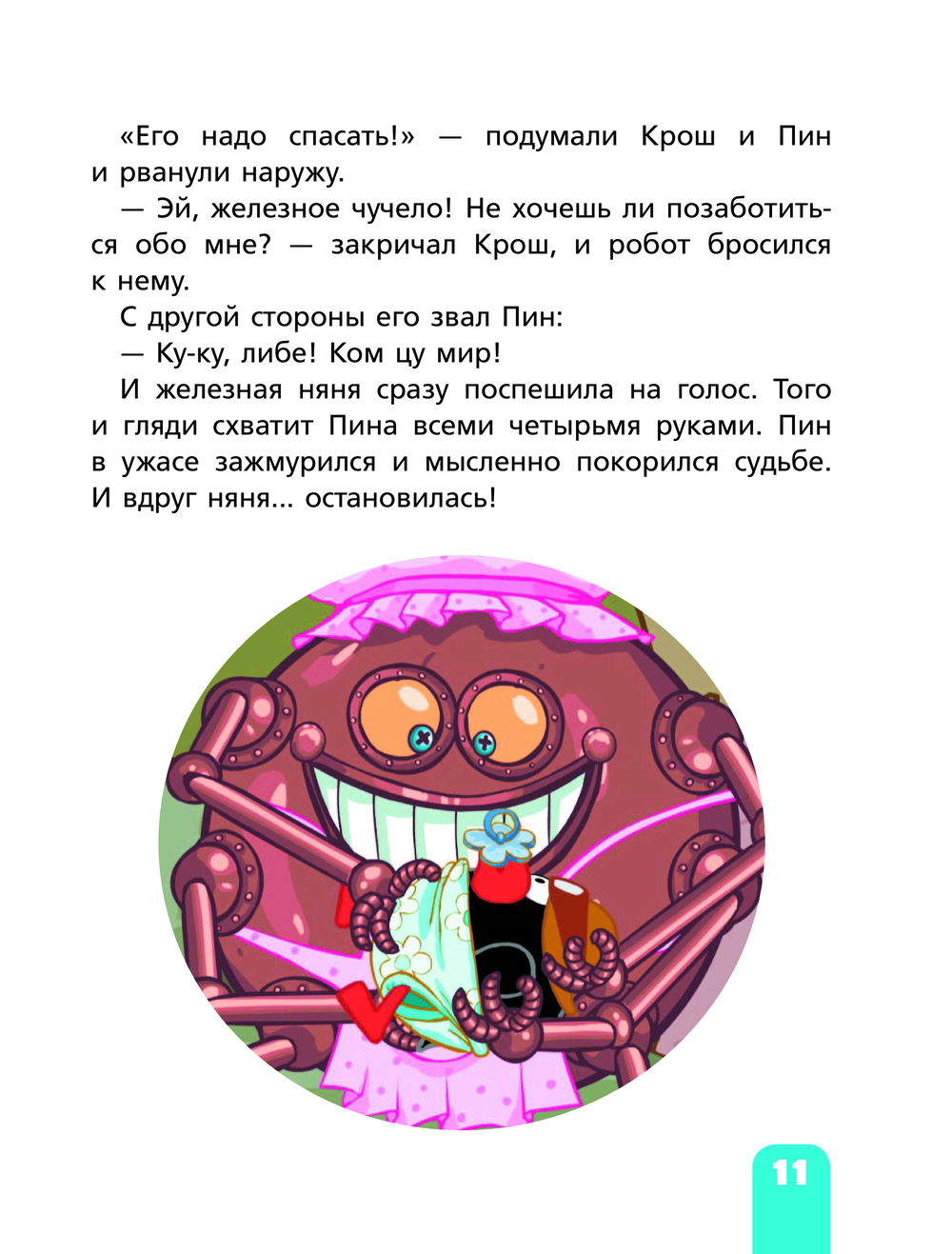 «Его надо спасать!» — подумали Крош и Пин и рванули наружу.

— Эй, железное чучело! Не хочешь ли позаботиться обо мне? — закричал Крош, и робот бросился к нему.

С другой стороны его звал Пин:

— Ку-ку, либе! Ком цу мир!

И железная няня сразу поспешила на голос. Того и гляди схватит Пина всеми четырьмя руками. Пин в ужасе зажмурился и мысленно покорился судьбе. И вдруг няня... остановилась!

11